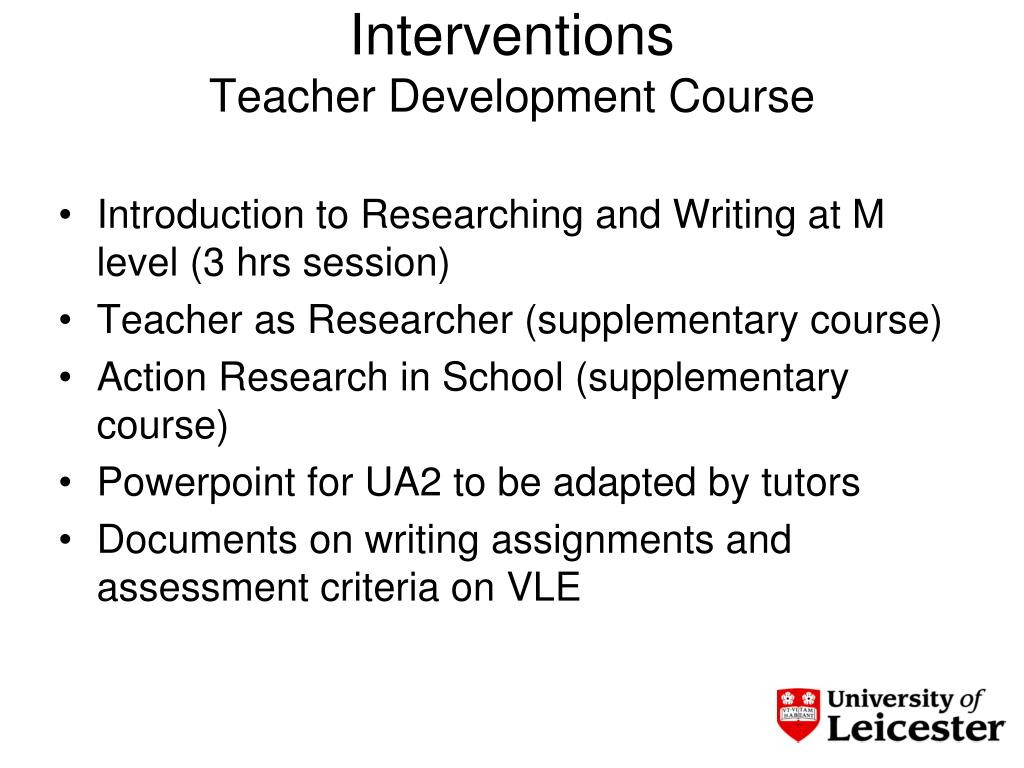 Interventions
Teacher Development Course

• Introduction to Researching and Writing at M level (3 hrs session)
• Teacher as Researcher (supplementary course)
• Action Research in School (supplementary course)
• Powerpoint for UA2 to be adapted by tutors
• Documents on writing assignments and assessment criteria on VLE

VT VITAM HABEANT
University of Leicester